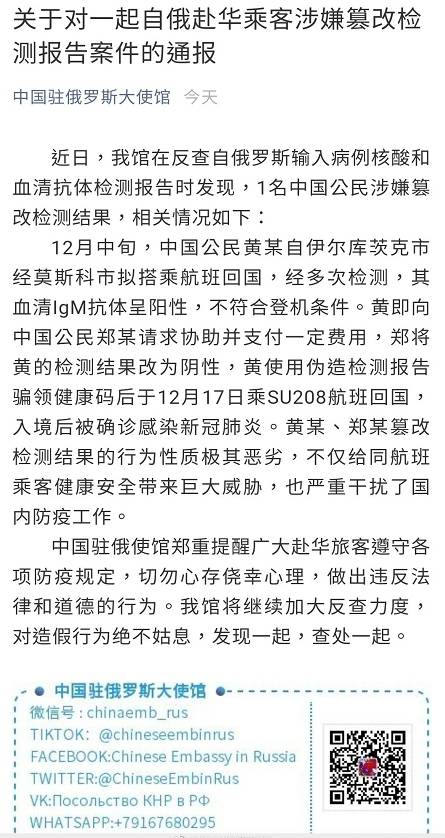 关于对一起自俄赴华乘客涉嫌篡改检测报告案件的通报

中国驻俄罗斯大使馆 今天

近日，我馆在反查自俄罗斯输入病例核酸和血清抗体检测报告时发现，1名中国公民涉嫌篡改检测结果，相关情况如下：

12月中旬，中国公民黄某自伊尔库茨克市经莫斯科市拟搭乘航班回国，经多次检测，其血清IgM抗体呈阳性，不符合登机条件。黄即向中国公民郑某请求协助并支付一定费用，郑将黄的检测结果改为阴性，黄使用伪造检测报告骗领健康码后于12月17日乘SU208航班回国，入境后被确诊感染新冠肺炎。黄某、郑某篡改检测结果的行为性质极其恶劣，不仅给同航班乘客健康安全带来巨大威胁，也严重干扰了国内防疫工作。

中国驻俄使馆郑重提醒广大赴华旅客遵守各项防疫规定，切勿心存侥幸心理，做出违反法律和道德的行为。我馆将继续加大反查力度，对造假行为绝不姑息，发现一起，查处一起。

中国驻俄罗斯大使馆
微信号：chinaemb_rus
TIKTOK: @chineseembinrus
FACEBOOK:Chinese Embassy in Russia
TWITTER:@ChineseEmbinRus
VK:Посольство КНР в РФ
WHATSAPP:+79167680295